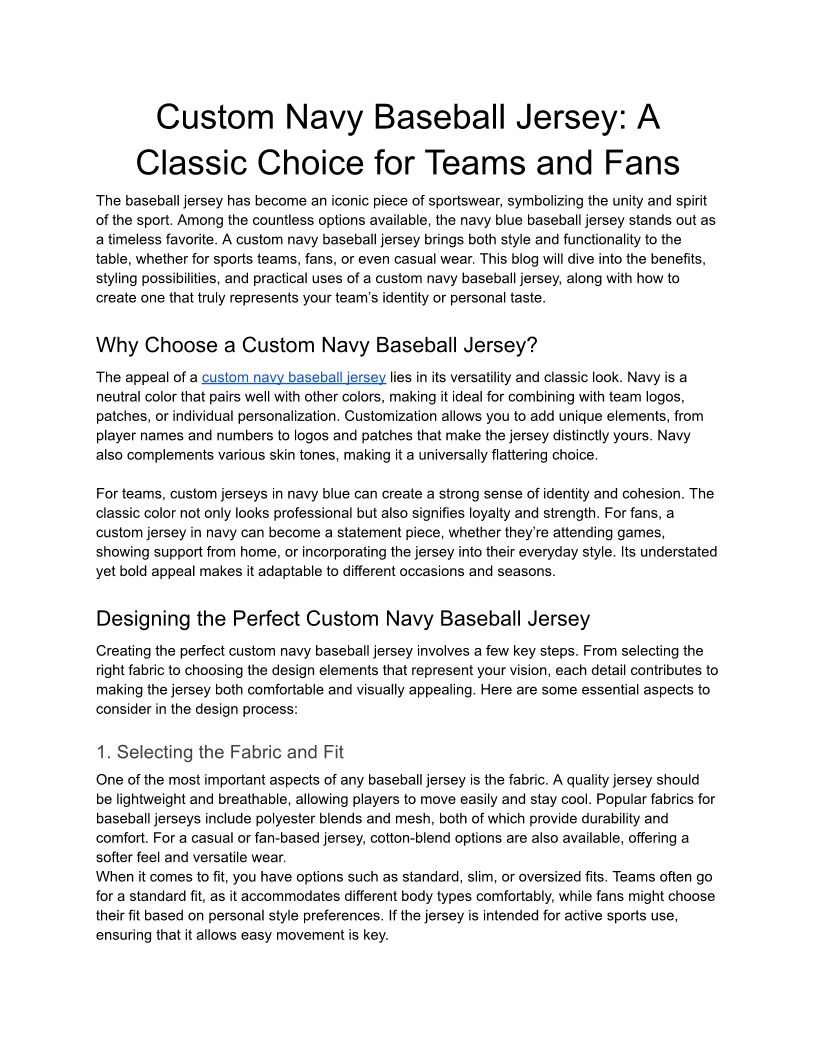 Custom Navy Baseball Jersey: A Classic Choice for Teams and Fans

The baseball jersey has become an iconic piece of sportswear, symbolizing the unity and spirit of the sport. Among the countless options available, the navy blue baseball jersey stands out as a timeless favorite. A custom navy baseball jersey brings both style and functionality to the table, whether for sports teams, fans, or even casual wear. This blog will dive into the benefits, styling possibilities, and practical uses of a custom navy baseball jersey, along with how to create one that truly represents your team's identity or personal taste.

Why Choose a Custom Navy Baseball Jersey?

The appeal of a custom navy baseball jersey lies in its versatility and classic look. Navy is a neutral color that pairs well with other colors, making it ideal for combining with team logos, patches, or individual personalization. Customization allows you to add unique elements, from player names and numbers to logos and patches that make the jersey distinctly yours. Navy also complements various skin tones, making it a universally flattering choice.

For teams, custom jerseys in navy blue can create a strong sense of identity and cohesion. The classic color not only looks professional but also signifies loyalty and strength. For fans, a custom jersey in navy can become a statement piece, whether they're attending games, showing support from home, or incorporating the jersey into their everyday style. Its understated yet bold appeal makes it adaptable to different occasions and seasons.

Designing the Perfect Custom Navy Baseball Jersey

Creating the perfect custom navy baseball jersey involves a few key steps. From selecting the right fabric to choosing the design elements that represent your vision, each detail contributes to making the jersey both comfortable and visually appealing. Here are some essential aspects to consider in the design process:

1. Selecting the Fabric and Fit

One of the most important aspects of any baseball jersey is the fabric. A quality jersey should be lightweight and breathable, allowing players to move easily and stay cool. Popular fabrics for baseball jerseys include polyester blends and mesh, both of which provide durability and comfort. For a casual or fan-based jersey, cotton-blend options are also available, offering a softer feel and versatile wear.
When it comes to fit, you have options such as standard, slim, or oversized fits. Teams often go for a standard fit, as it accommodates different body types comfortably, while fans might choose their fit based on personal style preferences. If the jersey is intended for active sports use, ensuring that it allows easy movement is key.